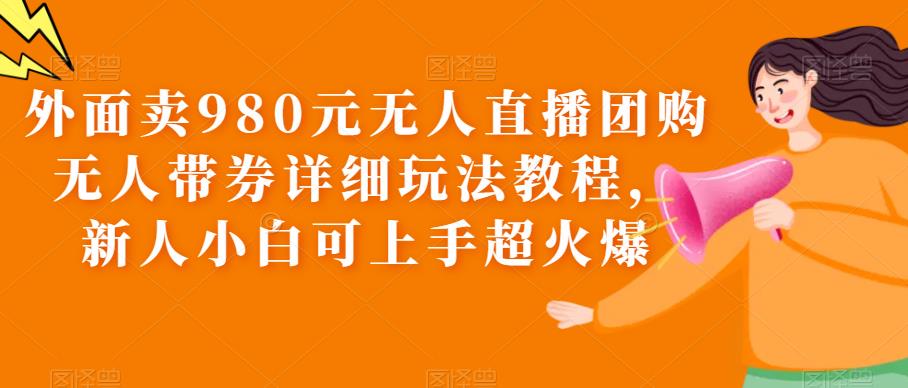 外面卖980元无人直播团购无人带券详细玩法教程，新人小白可上手超火爆